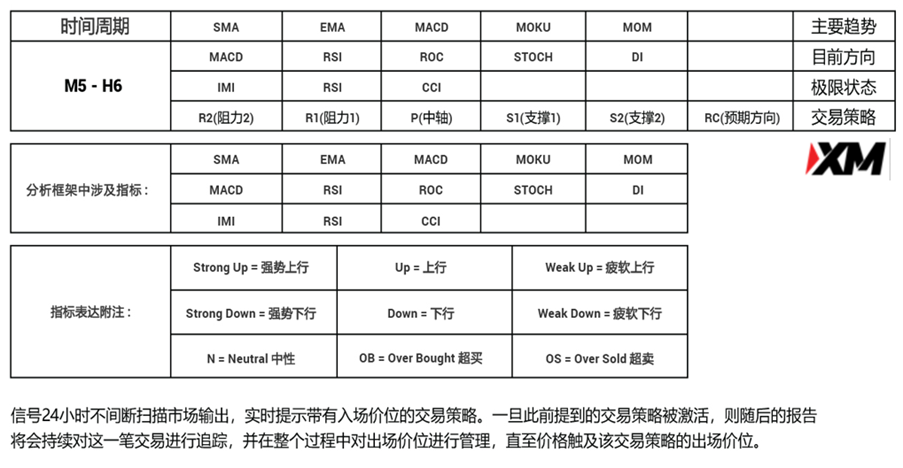 | 时间周期 | SMA | EMA | MACD | MOKU | MOM | | 主要趋势 |
|---|---|---|---|---|---|---|---|
| M5 - H6 | MACD | RSI | ROC | STOCH | DI | | 目前方向 |
| | IMI | RSI | CCI | | | | 极限状态 |
| | R2(阻力2) | R1(阻力1) | P(中轴) | S1(支撑1) | S2(支撑2) | RC(预期方向) | 交易策略 |

XM

| 分析框架中涉及指标： | SMA | EMA | MACD | MOKU | MOM |
|---|---|---|---|---|---|
| | MACD | RSI | ROC | STOCH | DI |
| | IMI | RSI | CCI | | |

| 指标表达附注： | Strong Up = 强势上行 | Up = 上行 | Weak Up = 疲软上行 |
|---|---|---|---|
| | Strong Down = 强势下行 | Down = 下行 | Weak Down = 疲软下行 |
| | N = Neutral 中性 | OB = Over Bought 超买 | OS = Over Sold 超卖 |

信号24小时不间断扫描市场输出，实时提示带有入场价位的交易策略。一旦此前提到的交易策略被激活，则随后的报告将会持续对这一笔交易进行追踪，并在整个过程中对出场价位进行管理，直至价格触及该交易策略的出场价位。